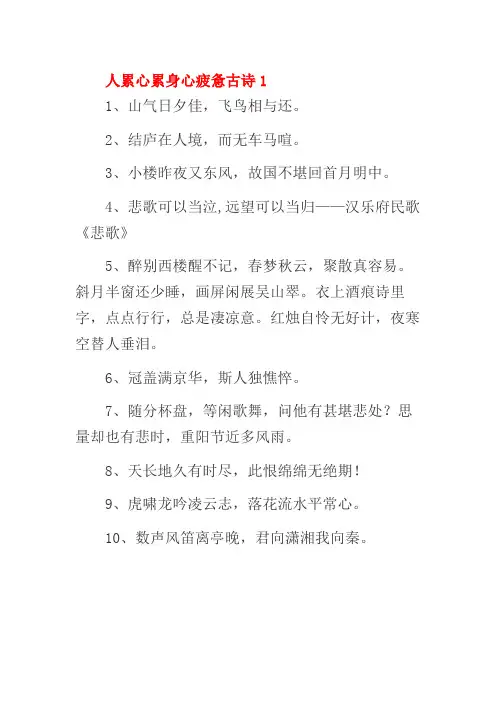 人累心累身心疲惫古诗 1

1、山气日夕佳，飞鸟相与还。

2、结庐在人境，而无车马喧。

3、小楼昨夜又东风，故国不堪回首月明中。

4、悲歌可以当泣，远望可以当归——汉乐府民歌《悲歌》

5、醉别西楼醒不记，春梦秋云，聚散真容易。斜月半窗还少睡，画屏闲展吴山翠。衣上酒痕诗里字，点点行行，总是凄凉意。红烛自怜无好计，夜寒空替人垂泪。

6、冠盖满京华，斯人独憔悴。

7、随分杯盘，等闲歌舞，问他有甚堪悲处？思量却也有悲时，重阳节近多风雨。

8、天长地久有时尽，此恨绵绵无绝期！

9、虎啸龙吟凌云志，落花流水平常心。

10、数声风笛离亭晚，君向潇湘我向秦。